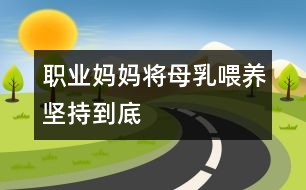 职业妈妈将母乳喂养坚持到底